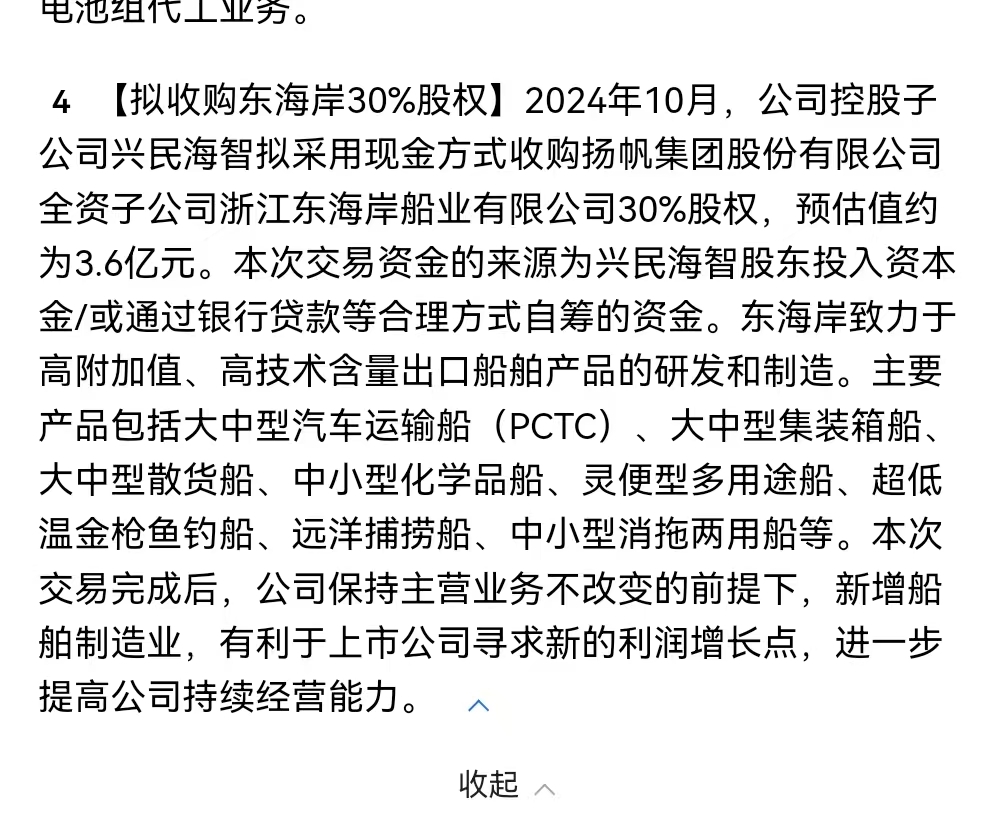 电池组代工业务。

4 【拟收购东海岸30%股权】2024年10月，公司控股子公司兴民海智拟采用现金方式收购扬帆集团股份有限公司全资子公司浙江东海岸船业有限公司30%股权，预估值约为3.6亿元。本次交易资金的来源为兴民海智股东投入资本金/或通过银行贷款等合理方式自筹的资金。东海岸致力于高附加值、高技术含量出口船舶产品的研发和制造。主要产品包括大中型汽车运输船（PCTC）、大中型集装箱船、大中型散货船、中小型化学品船、灵便型多用途船、超低温金枪鱼钓船、远洋捕捞船、中小型消拖两用船等。本次交易完成后，公司保持主营业务不改变的前提下，新增船舶制造业，有利于上市公司寻求新的利润增长点，进一步提高公司持续经营能力。

收起